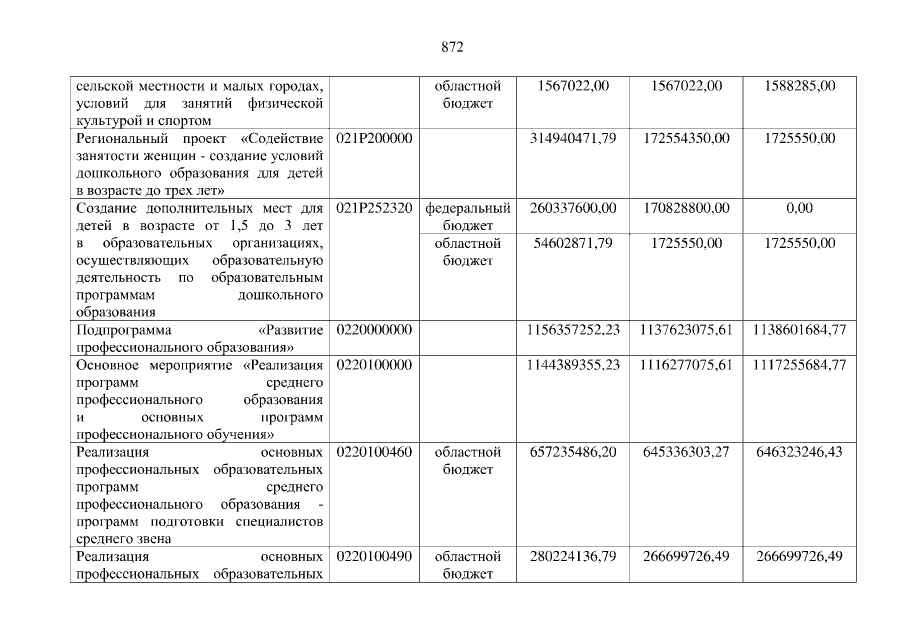 872

| сельской местности и малых городах, условий для занятий физической культурой и спортом | | областной бюджет | 1567022,00 | 1567022,00 | 1588285,00 |
|---|---|---|---|---|---|
| Региональный проект «Содействие занятости женщин - создание условий дошкольного образования для детей в возрасте до трех лет» | 021P200000 | | 314940471,79 | 172554350,00 | 1725550,00 |
| Создание дополнительных мест для детей в возрасте от 1,5 до 3 лет в образовательных организациях, осуществляющих образовательную деятельность по образовательным программам дошкольного образования | 021P252320 | федеральный бюджет | 260337600,00 | 170828800,00 | 0,00 |
| | | областной бюджет | 54602871,79 | 1725550,00 | 1725550,00 |
| Подпрограмма «Развитие профессионального образования» | 0220000000 | | 1156357252,23 | 1137623075,61 | 1138601684,77 |
| Основное мероприятие «Реализация программ среднего профессионального образования и основных программ профессионального обучения» | 0220100000 | | 1144389355,23 | 1116277075,61 | 1117255684,77 |
| Реализация основных профессиональных образовательных программ среднего профессионального образования - программ подготовки специалистов среднего звена | 0220100460 | областной бюджет | 657235486,20 | 645336303,27 | 646323246,43 |
| Реализация основных профессиональных образовательных | 0220100490 | областной бюджет | 280224136,79 | 266699726,49 | 266699726,49 |